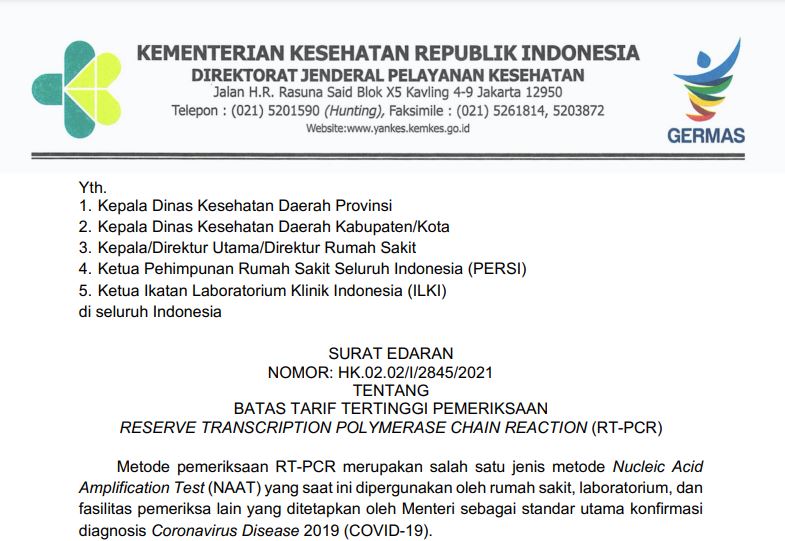 KEMENTERIAN KESEHATAN REPUBLIK INDONESIA
DIREKTORAT JENDERAL PELAYANAN KESEHATAN
Jalan H.R. Rasuna Said Blok X5 Kavling 4-9 Jakarta 12950
Telepon : (021) 5201590 (Hunting), Faksimile : (021) 5261814, 5203872
Website:www.yankes.kemkes.go.id

GERMAS

Yth.
1. Kepala Dinas Kesehatan Daerah Provinsi
2. Kepala Dinas Kesehatan Daerah Kabupaten/Kota
3. Kepala/Direktur Utama/Direktur Rumah Sakit
4. Ketua Pehimpunan Rumah Sakit Seluruh Indonesia (PERSI)
5. Ketua Ikatan Laboratorium Klinik Indonesia (ILKI)
di seluruh Indonesia

SURAT EDARAN
NOMOR: HK.02.02/I/2845/2021
TENTANG
BATAS TARIF TERTINGGI PEMERIKSAAN
RESERVE TRANSCRIPTION POLYMERASE CHAIN REACTION (RT-PCR)

Metode pemeriksaan RT-PCR merupakan salah satu jenis metode Nucleic Acid Amplification Test (NAAT) yang saat ini dipergunakan oleh rumah sakit, laboratorium, dan fasilitas pemeriksa lain yang ditetapkan oleh Menteri sebagai standar utama konfirmasi diagnosis Coronavirus Disease 2019 (COVID-19).